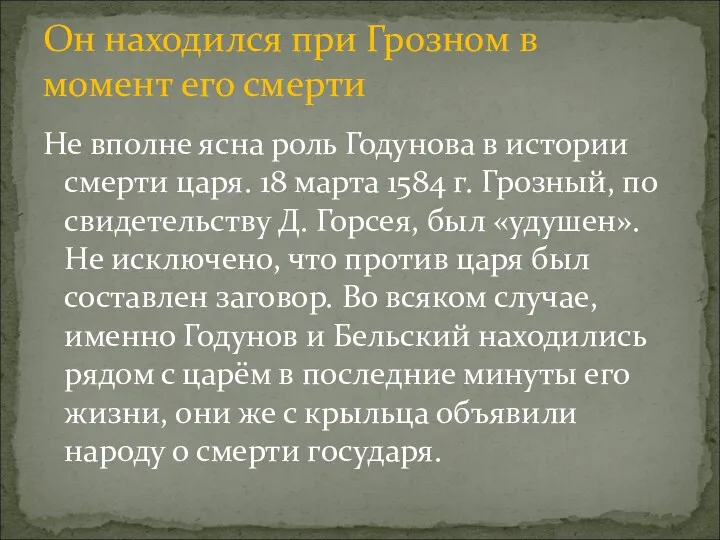 Он находился при Грозном в момент его смерти

Не вполне ясна роль Годунова в истории смерти царя. 18 марта 1584 г. Грозный, по свидетельству Д. Горсея, был «удушен». Не исключено, что против царя был составлен заговор. Во всяком случае, именно Годунов и Бельский находились рядом с царём в последние минуты его жизни, они же с крыльца объявили народу о смерти государя.